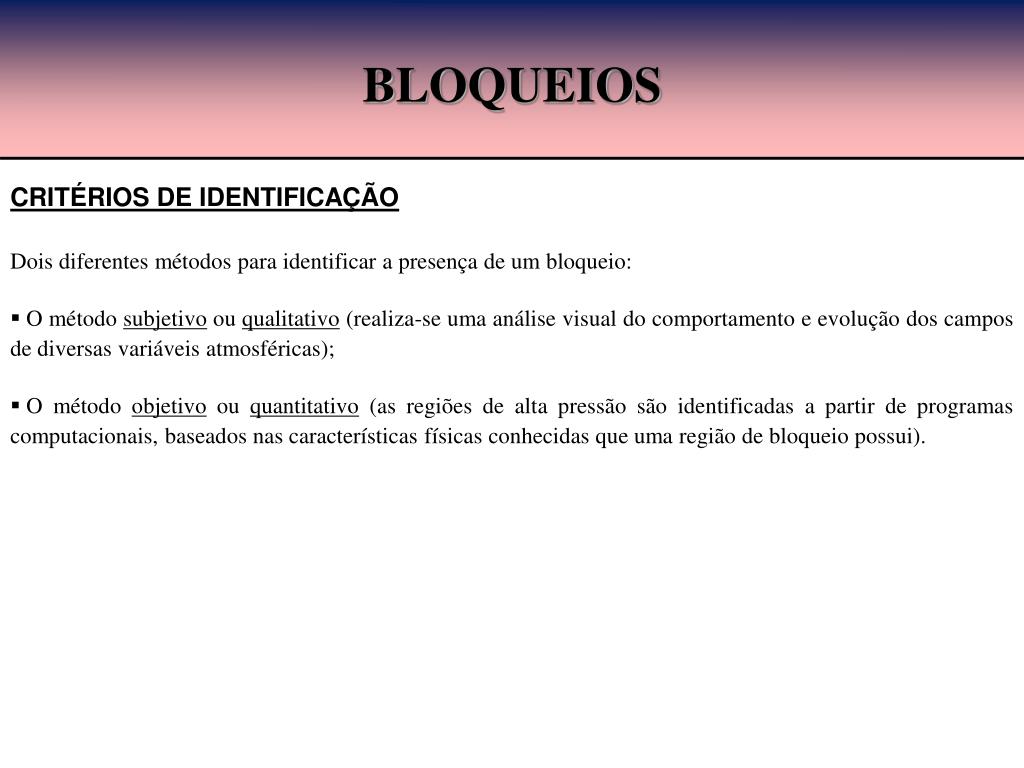 BLOQUEIOS

CRITÉRIOS DE IDENTIFICAÇÃO

Dois diferentes métodos para identificar a presença de um bloqueio:

▪ O método subjetivo ou qualitativo (realiza-se uma análise visual do comportamento e evolução dos campos de diversas variáveis atmosféricas);

▪ O método objetivo ou quantitativo (as regiões de alta pressão são identificadas a partir de programas computacionais, baseados nas características físicas conhecidas que uma região de bloqueio possui).